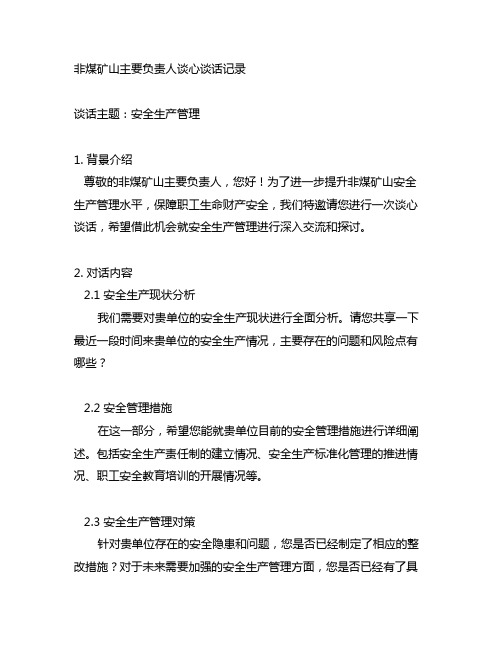 非煤矿山主要负责人谈心谈话记录

谈话主题：安全生产管理

1. 背景介绍
尊敬的非煤矿山主要负责人，您好！为了进一步提升非煤矿山安全生产管理水平，保障职工生命财产安全，我们特邀请您进行一次谈心谈话，希望借此机会就安全生产管理进行深入交流和探讨。

2. 对话内容
2.1 安全生产现状分析
我们需要对贵单位的安全生产现状进行全面分析。请您共享一下最近一段时间来贵单位的安全生产情况，主要存在的问题和风险点有哪些？

2.2 安全管理措施
在这一部分，希望您能就贵单位目前的安全管理措施进行详细阐述。包括安全生产责任制的建立情况、安全生产标准化管理的推进情况、职工安全教育培训的开展情况等。

2.3 安全生产管理对策
针对贵单位存在的安全隐患和问题，您是否已经制定了相应的整改措施？对于未来需要加强的安全生产管理方面，您是否已经有了具